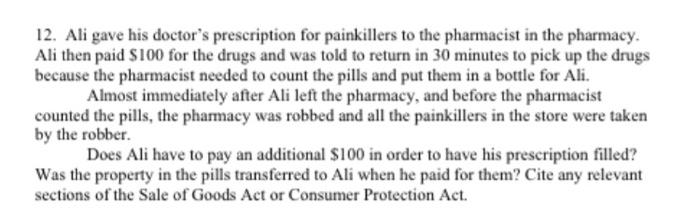 12. Ali gave his doctor's prescription for painkillers to the pharmacist in the pharmacy. Ali then paid \$100 for the drugs and was told to return in 30 minutes to pick up the drugs because the pharmacist needed to count the pills and put them in a bottle for Ali.

Almost immediately after Ali left the pharmacy, and before the pharmacist counted the pills, the pharmacy was robbed and all the painkillers in the store were taken by the robber.

Does Ali have to pay an additional \$100 in order to have his prescription filled? Was the property in the pills transferred to Ali when he paid for them? Cite any relevant sections of the Sale of Goods Act or Consumer Protection Act.